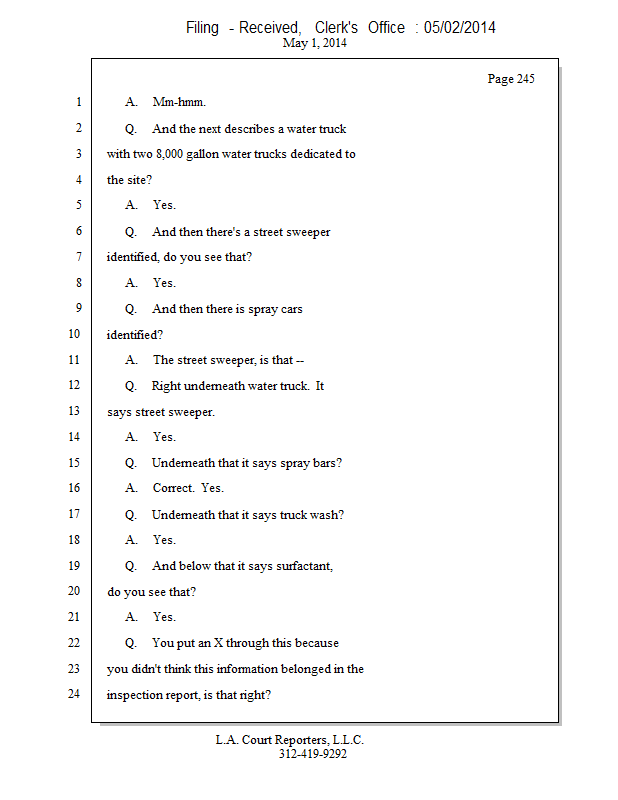 Filing - Received, Clerk's Office : 05/02/2014
May 1, 2014

Page 245

1 A. Mm-hmm.
2 Q. And the next describes a water truck
3 with two 8,000 gallon water trucks dedicated to
4 the site?
5 A. Yes.
6 Q. And then there's a street sweeper
7 identified, do you see that?
8 A. Yes.
9 Q. And then there is spray cars
10 identified?
11 A. The street sweeper, is that --
12 Q. Right underneath water truck. It
13 says street sweeper.
14 A. Yes.
15 Q. Underneath that it says spray bars?
16 A. Correct. Yes.
17 Q. Underneath that it says truck wash?
18 A. Yes.
19 Q. And below that it says surfactant,
20 do you see that?
21 A. Yes.
22 Q. You put an X through this because
23 you didn't think this information belonged in the
24 inspection report, is that right?

L.A. Court Reporters, L.L.C.
312-419-9292